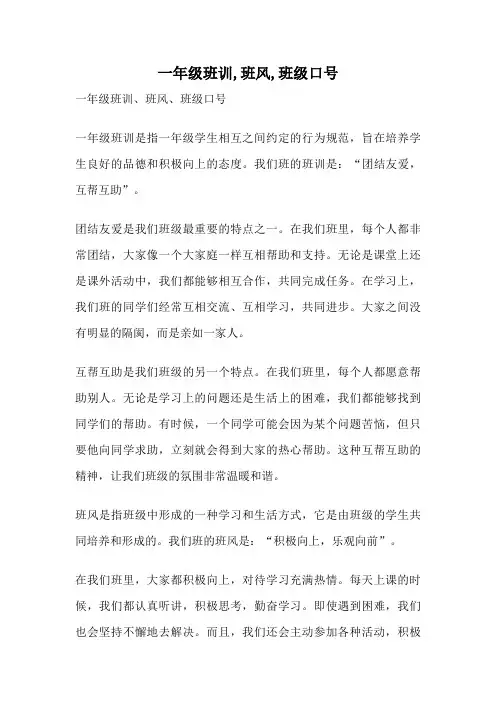 一年级班训, 班风, 班级口号

一年级班训、班风、班级口号

一年级班训是指一年级学生相互之间约定的行为规范，旨在培养学生良好的品德和积极向上的态度。我们班的班训是：“团结友爱，互帮互助”。

团结友爱是我们班级最重要的特点之一。在我们班里，每个人都非常团结，大家像一个大家庭一样互相帮助和支持。无论是课堂上还是课外活动中，我们都能够相互合作，共同完成任务。在学习上，我们班的同学们经常互相交流、互相学习，共同进步。大家之间没有明显的隔阂，而是亲如一家人。

互帮互助是我们班级的另一个特点。在我们班里，每个人都愿意帮助别人。无论是学习上的问题还是生活上的困难，我们都能够找到同学们的帮助。有时候，一个同学可能会因为某个问题苦恼，但只要他向同学求助，立刻就会得到大家的热心帮助。这种互帮互助的精神，让我们班级的氛围非常温暖和谐。

班风是指班级中形成的一种学习和生活方式，它是由班级的学生共同培养和形成的。我们班的班风是：“积极向上，乐观向前”。

在我们班里，大家都积极向上，对待学习充满热情。每天上课的时候，我们都认真听讲，积极思考，勤奋学习。即使遇到困难，我们也会坚持不懈地去解决。而且，我们还会主动参加各种活动，积极